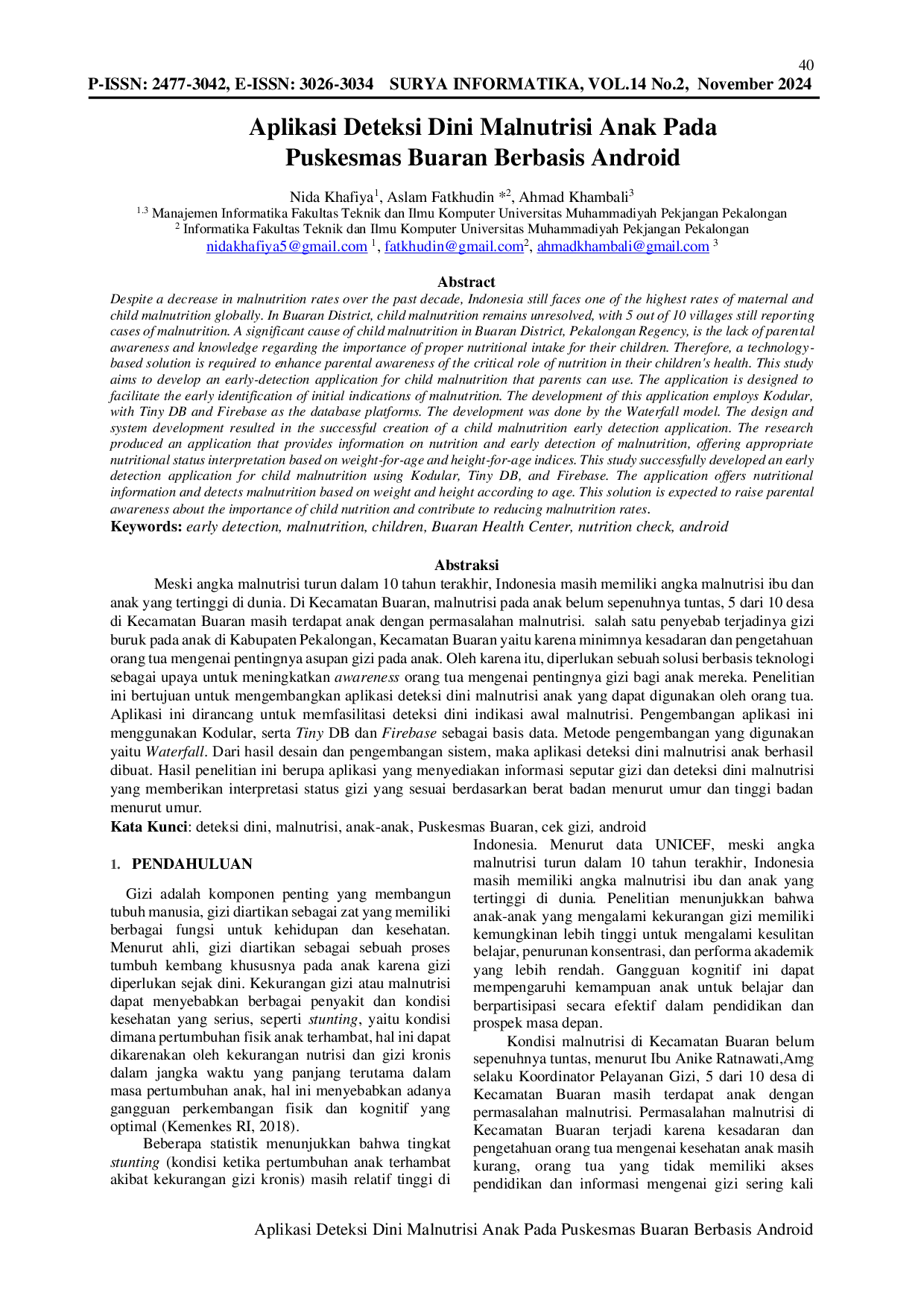 40

P-ISSN: 2477-3042, E-ISSN: 3026-3034 SURYA INFORMATIKA, VOL.14 No.2, November 2024

Aplikasi Deteksi Dini Malnutrisi Anak Pada Puskesmas Buaran Berbasis Android

Nida Khafiya$^1$, Aslam Fatkhudin *$^2$, Ahmad Khambali$^3$
$^{1,3}$ Manajemen Informatika Fakultas Teknik dan Ilmu Komputer Universitas Muhammadiyah Pekjangan Pekalongan
$^2$ Informatika Fakultas Teknik dan Ilmu Komputer Universitas Muhammadiyah Pekjangan Pekalongan
nidakhafiya5@gmail.com $^1$, fatkhudin@gmail.com$^2$, ahmadkhambali@gmail.com $^3$

Abstract
Despite a decrease in malnutrition rates over the past decade, Indonesia still faces one of the highest rates of maternal and child malnutrition globally. In Buaran District, child malnutrition remains unresolved, with 5 out of 10 villages still reporting cases of malnutrition. A significant cause of child malnutrition in Buaran District, Pekalongan Regency, is the lack of parental awareness and knowledge regarding the importance of proper nutritional intake for their children. Therefore, a technology-based solution is required to enhance parental awareness of the critical role of nutrition in their children's health. This study aims to develop an early-detection application for child malnutrition that parents can use. The application is designed to facilitate the early identification of initial indications of malnutrition. The development of this application employs Kodular, with Tiny DB and Firebase as the database platforms. The development was done by the Waterfall model. The design and system development resulted in the successful creation of a child malnutrition early detection application. The research produced an application that provides information on nutrition and early detection of malnutrition, offering appropriate nutritional status interpretation based on weight-for-age and height-for-age indices. This study successfully developed an early detection application for child malnutrition using Kodular, Tiny DB, and Firebase. The application offers nutritional information and detects malnutrition based on weight and height according to age. This solution is expected to raise parental awareness about the importance of child nutrition and contribute to reducing malnutrition rates.
Keywords: early detection, malnutrition, children, Buaran Health Center, nutrition check, android

Abstraksi
Meski angka malnutrisi turun dalam 10 tahun terakhir, Indonesia masih memiliki angka malnutrisi ibu dan anak yang tertinggi di dunia. Di Kecamatan Buaran, malnutrisi pada anak belum sepenuhnya tuntas, 5 dari 10 desa di Kecamatan Buaran masih terdapat anak dengan permasalahan malnutrisi. salah satu penyebab terjadinya gizi buruk pada anak di Kabupaten Pekalongan, Kecamatan Buaran yaitu karena minimnya kesadaran dan pengetahuan orang tua mengenai pentingnya asupan gizi pada anak. Oleh karena itu, diperlukan sebuah solusi berbasis teknologi sebagai upaya untuk meningkatkan awareness orang tua mengenai pentingnya gizi bagi anak mereka. Penelitian ini bertujuan untuk mengembangkan aplikasi deteksi dini malnutrisi anak yang dapat digunakan oleh orang tua. Aplikasi ini dirancang untuk memfasilitasi deteksi dini indikasi awal malnutrisi. Pengembangan aplikasi ini menggunakan Kodular, serta Tiny DB dan Firebase sebagai basis data. Metode pengembangan yang digunakan yaitu Waterfall. Dari hasil desain dan pengembangan sistem, maka aplikasi deteksi dini malnutrisi anak berhasil dibuat. Hasil penelitian ini berupa aplikasi yang menyediakan informasi seputar gizi dan deteksi dini malnutrisi yang memberikan interpretasi status gizi yang sesuai berdasarkan berat badan menurut umur dan tinggi badan menurut umur.
Kata Kunci: deteksi dini, malnutrisi, anak-anak, Puskesmas Buaran, cek gizi, android

1. PENDAHULUAN

Gizi adalah komponen penting yang membangun tubuh manusia, gizi diartikan sebagai zat yang memiliki berbagai fungsi untuk kehidupan dan kesehatan. Menurut ahli, gizi diartikan sebagai sebuah proses tumbuh kembang khususnya pada anak karena gizi diperlukan sejak dini. Kekurangan gizi atau malnutrisi dapat menyebabkan berbagai penyakit dan kondisi kesehatan yang serius, seperti stunting, yaitu kondisi dimana pertumbuhan fisik anak terhambat, hal ini dapat dikarenakan oleh kekurangan nutrisi dan gizi kronis dalam jangka waktu yang panjang terutama dalam masa pertumbuhan anak, hal ini menyebabkan adanya gangguan perkembangan fisik dan kognitif yang optimal (Kemenkes RI, 2018).

Beberapa statistik menunjukkan bahwa tingkat stunting (kondisi ketika pertumbuhan anak terhambat akibat kekurangan gizi kronis) masih relatif tinggi di Indonesia. Menurut data UNICEF, meski angka malnutrisi turun dalam 10 tahun terakhir, Indonesia masih memiliki angka malnutrisi ibu dan anak yang tertinggi di dunia. Penelitian menunjukkan bahwa anak-anak yang mengalami kekurangan gizi memiliki kemungkinan lebih tinggi untuk mengalami kesulitan belajar, penurunan konsentrasi, dan performa akademik yang lebih rendah. Gangguan kognitif ini dapat mempengaruhi kemampuan anak untuk belajar dan berpartisipasi secara efektif dalam pendidikan dan prospek masa depan.

Kondisi malnutrisi di Kecamatan Buaran belum sepenuhnya tuntas, menurut Ibu Anike Ratnawati,Amg selaku Koordinator Pelayanan Gizi, 5 dari 10 desa di Kecamatan Buaran masih terdapat anak dengan permasalahan malnutrisi. Permasalahan malnutrisi di Kecamatan Buaran terjadi karena kesadaran dan pengetahuan orang tua mengenai kesehatan anak masih kurang, orang tua yang tidak memiliki akses pendidikan dan informasi mengenai gizi sering kali

Aplikasi Deteksi Dini Malnutrisi Anak Pada Puskesmas Buaran Berbasis Android